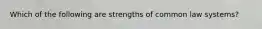 Which of the following are strengths of common law systems?